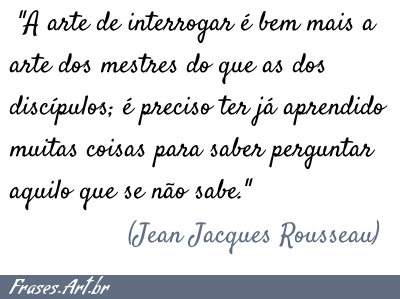 "A arte de interrogar é bem mais a arte dos mestres do que as dos discípulos; é preciso ter já aprendido muitas coisas para saber perguntar aquilo que se não sabe."

(Jean Jacques Rousseau)

Frases.Art.br